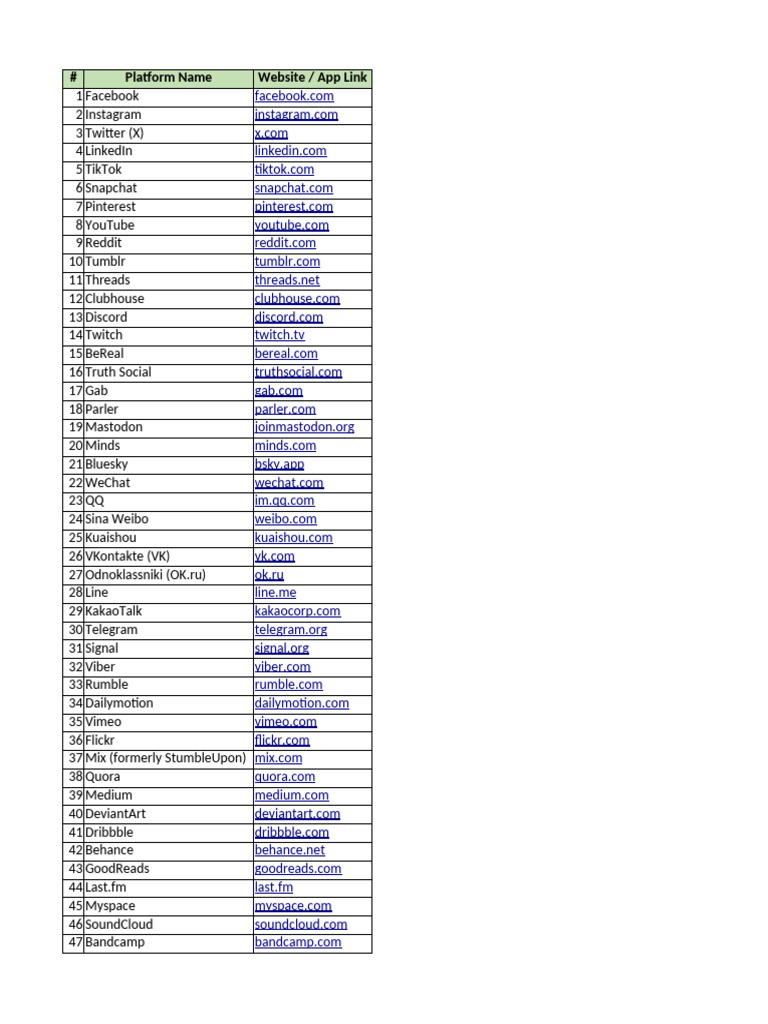 | # | Platform Name | Website / App Link |
|---|---|---|
| 1 | Facebook | facebook.com |
| 2 | Instagram | instagram.com |
| 3 | Twitter (X) | x.com |
| 4 | LinkedIn | linkedin.com |
| 5 | TikTok | tiktok.com |
| 6 | Snapchat | snapchat.com |
| 7 | Pinterest | pinterest.com |
| 8 | YouTube | youtube.com |
| 9 | Reddit | reddit.com |
| 10 | Tumblr | tumblr.com |
| 11 | Threads | threads.net |
| 12 | Clubhouse | clubhouse.com |
| 13 | Discord | discord.com |
| 14 | Twitch | twitch.tv |
| 15 | BeReal | bereal.com |
| 16 | Truth Social | truthsocial.com |
| 17 | Gab | gab.com |
| 18 | Parler | parler.com |
| 19 | Mastodon | joinmastodon.org |
| 20 | Minds | minds.com |
| 21 | Bluesky | bsky.app |
| 22 | WeChat | wechat.com |
| 23 | QQ | im.qq.com |
| 24 | Sina Weibo | weibo.com |
| 25 | Kuaishou | kuaishou.com |
| 26 | VKontakte (VK) | vk.com |
| 27 | Odnoklassniki (OK.ru) | ok.ru |
| 28 | Line | line.me |
| 29 | KakaoTalk | kakaocorp.com |
| 30 | Telegram | telegram.org |
| 31 | Signal | signal.org |
| 32 | Viber | viber.com |
| 33 | Rumble | rumble.com |
| 34 | Dailymotion | dailymotion.com |
| 35 | Vimeo | vimeo.com |
| 36 | Flickr | flickr.com |
| 37 | Mix (formerly StumbleUpon) | mix.com |
| 38 | Quora | quora.com |
| 39 | Medium | medium.com |
| 40 | DeviantArt | deviantart.com |
| 41 | Dribbble | dribbble.com |
| 42 | Behance | behance.net |
| 43 | GoodReads | goodreads.com |
| 44 | Last.fm | last.fm |
| 45 | Myspace | myspace.com |
| 46 | SoundCloud | soundcloud.com |
| 47 | Bandcamp | bandcamp.com |